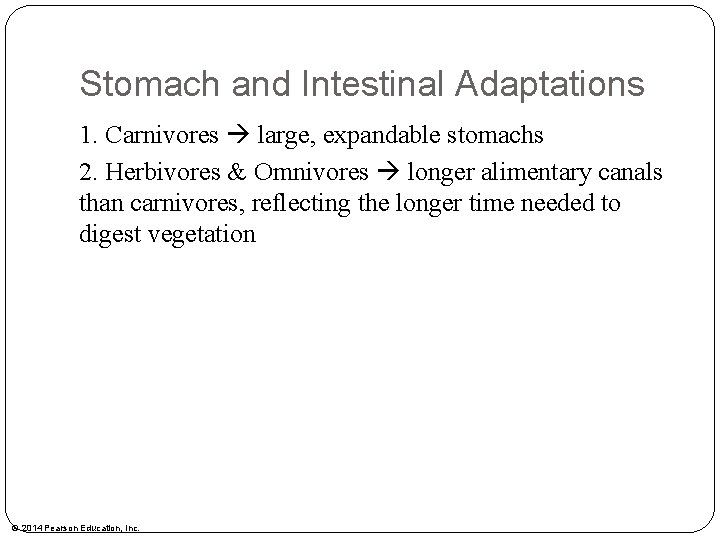 Stomach and Intestinal Adaptations

1. Carnivores → large, expandable stomachs

2. Herbivores & Omnivores → longer alimentary canals than carnivores, reflecting the longer time needed to digest vegetation

© 2014 Pearson Education, Inc.